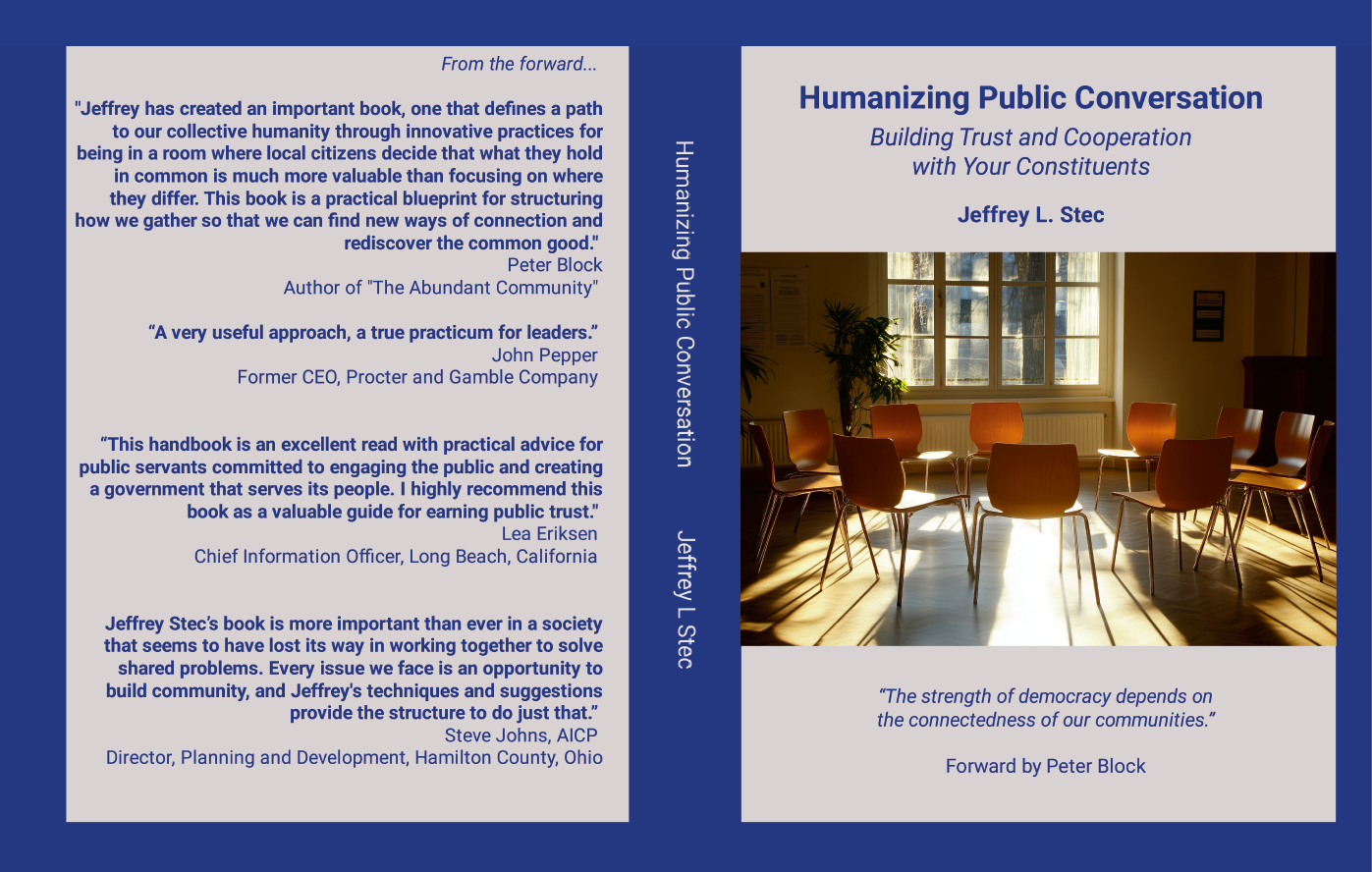 From the forward...

"Jeffrey has created an important book, one that defines a path to our collective humanity through innovative practices for being in a room where local citizens decide that what they hold in common is much more valuable than focusing on where they differ. This book is a practical blueprint for structuring how we gather so that we can find new ways of connection and rediscover the common good."
Peter Block
Author of "The Abundant Community"

“A very useful approach, a true practicum for leaders.”
John Pepper
Former CEO, Procter and Gamble Company

“This handbook is an excellent read with practical advice for public servants committed to engaging the public and creating a government that serves its people. I highly recommend this book as a valuable guide for earning public trust."
Lea Eriksen
Chief Information Officer, Long Beach, California

Jeffrey Stec’s book is more important than ever in a society that seems to have lost its way in working together to solve shared problems. Every issue we face is an opportunity to build community, and Jeffrey's techniques and suggestions provide the structure to do just that.”
Steve Johns, AICP
Director, Planning and Development, Hamilton County, Ohio

Humanizing Public Conversation    Jeffrey L Stec

Humanizing Public Conversation

Building Trust and Cooperation with Your Constituents

Jeffrey L. Stec

“The strength of democracy depends on the connectedness of our communities.”

Forward by Peter Block